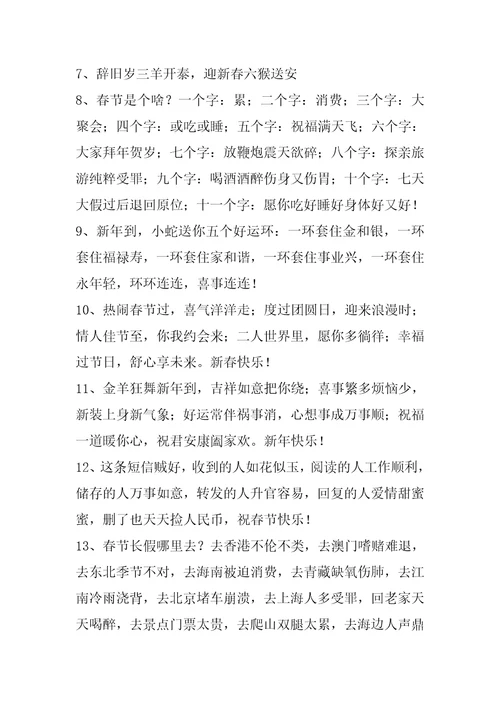 7、辞旧岁三羊开泰，迎新春六猴送安

8、春节是个啥？一个字：累；二个字：消费；三个字：大聚会；四个字：或吃或睡；五个字：祝福满天飞；六个字：大家拜年贺岁；七个字：放鞭炮震天欲碎；八个字：探亲旅游纯粹受罪；九个字：喝酒酒醉伤身又伤胃；十个字：七天大假过后退回原位；十一个字：愿你吃好睡好身体好又好！

9、新年到，小蛇送你五个好运环：一环套住金和银，一环套住福禄寿，一环套住家和谐，一环套住事业兴，一环套住永年轻，环环连连，喜事连连！

10、热闹春节过，喜气洋洋走；度过团圆日，迎来浪漫时；情人佳节至，你我约会来；二人世界里，愿你多徜徉；幸福过节日，舒心享未来。新春快乐！

11、金羊狂舞新年到，吉祥如意把你绕；喜事繁多烦恼少，新装上身新气象；好运常伴祸事消，心想事成万事顺；祝福一道暖你心，祝君安康阖家欢。新年快乐！

12、这条短信贼好，收到的人如花似玉，阅读的人工作顺利，储存的人万事如意，转发的人升官容易，回复的人爱情甜蜜蜜，删了也天天捡人民币，祝春节快乐！

13、春节长假哪里去？去香港不伦不类，去澳门嗜赌难退，去东北季节不对，去海南被迫消费，去青藏缺氧伤肺，去江南冷雨浇背，去北京堵车崩溃，去上海人多受罪，回老家天天喝醉，去景点门票太贵，去爬山双腿太累，去海边人声鼎